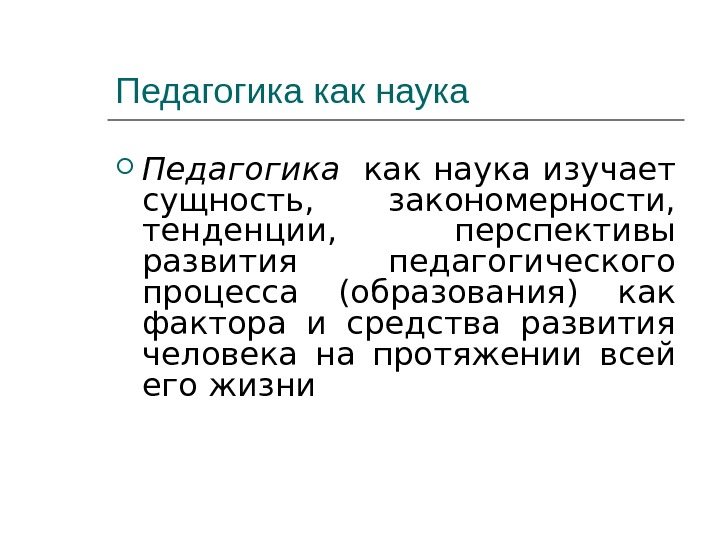 Педагогика как наука

• Педагогика как наука изучает сущность, закономерности, тенденции, перспективы развития педагогического процесса (образования) как фактора и средства развития человека на протяжении всей его жизни